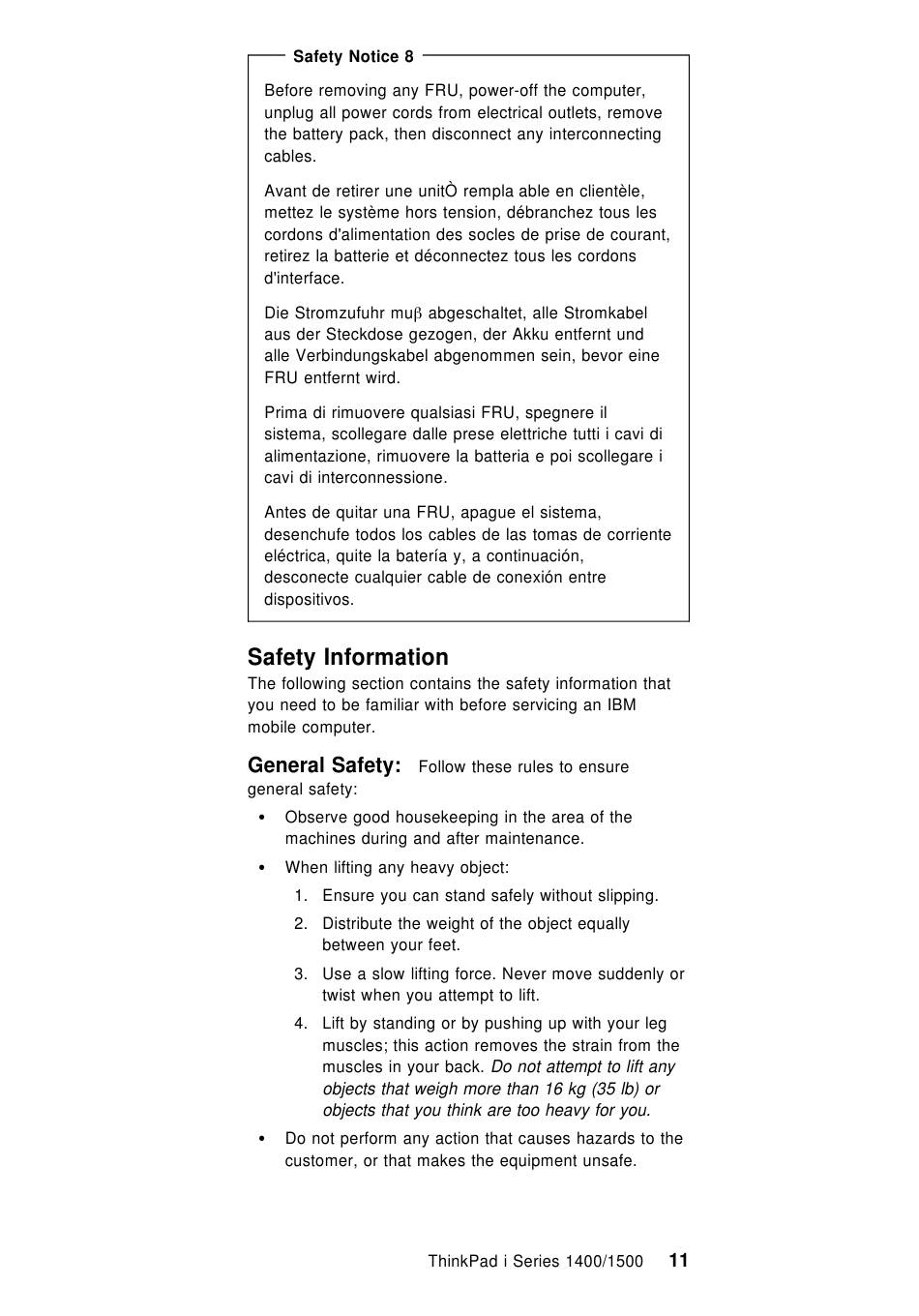 Safety Notice 8

Before removing any FRU, power-off the computer, unplug all power cords from electrical outlets, remove the battery pack, then disconnect any interconnecting cables.

Avant de retirer une unitÒ rempla able en clientèle, mettez le système hors tension, débranchez tous les cordons d'alimentation des socles de prise de courant, retirez la batterie et déconnectez tous les cordons d'interface.

Die Stromzufuhr muβ abgeschaltet, alle Stromkabel aus der Steckdose gezogen, der Akku entfernt und alle Verbindungskabel abgenommen sein, bevor eine FRU entfernt wird.

Prima di rimuovere qualsiasi FRU, spegnere il sistema, scollegare dalle prese elettriche tutti i cavi di alimentazione, rimuovere la batteria e poi scollegare i cavi di interconnessione.

Antes de quitar una FRU, apague el sistema, desenchufe todos los cables de las tomas de corriente eléctrica, quite la batería y, a continuación, desconecte cualquier cable de conexión entre dispositivos.

Safety Information

The following section contains the safety information that you need to be familiar with before servicing an IBM mobile computer.

General Safety: Follow these rules to ensure general safety:

• Observe good housekeeping in the area of the machines during and after maintenance.

• When lifting any heavy object:
1. Ensure you can stand safely without slipping.
2. Distribute the weight of the object equally between your feet.
3. Use a slow lifting force. Never move suddenly or twist when you attempt to lift.
4. Lift by standing or by pushing up with your leg muscles; this action removes the strain from the muscles in your back. Do not attempt to lift any objects that weigh more than 16 kg (35 lb) or objects that you think are too heavy for you.

• Do not perform any action that causes hazards to the customer, or that makes the equipment unsafe.

ThinkPad i Series 1400/1500 11